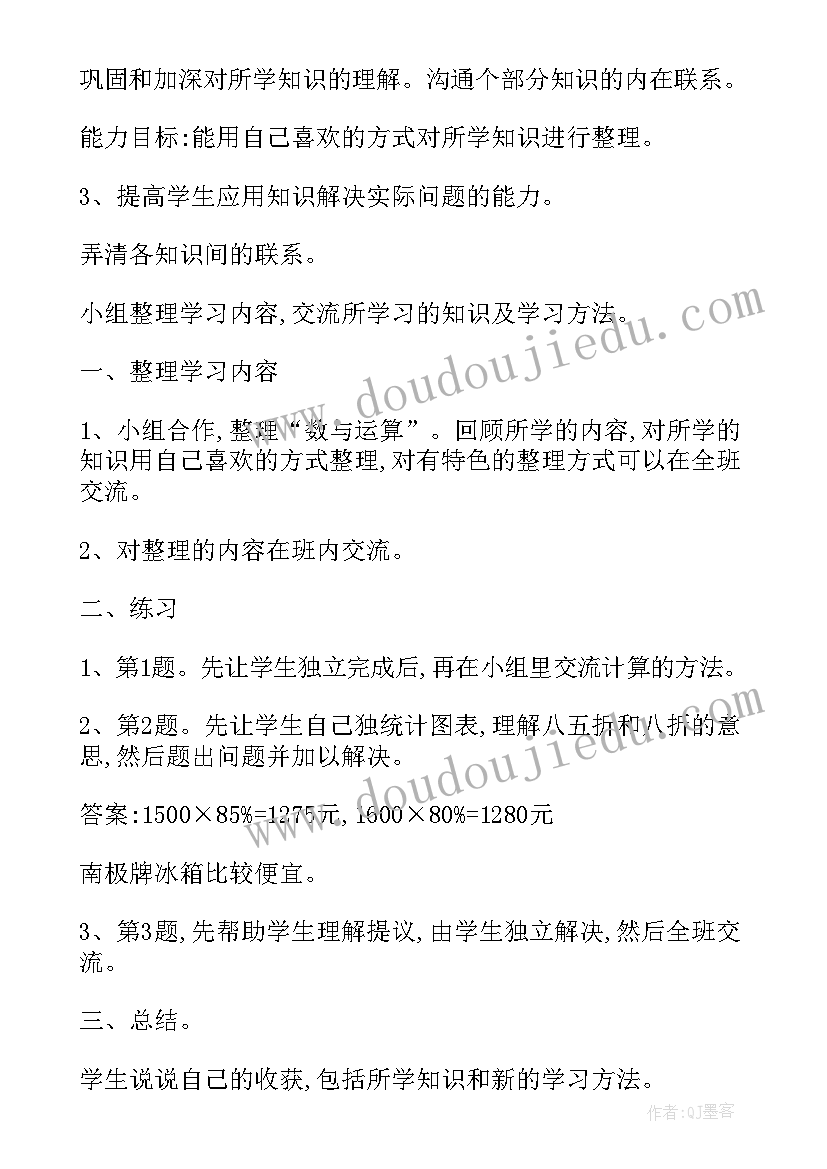 巩固和加深对所学知识的理解。沟通个部分知识的内在联系。

能力目标:能用自己喜欢的方式对所学知识进行整理。

3、提高学生应用知识解决实际问题的能力。

弄清各知识间的联系。

小组整理学习内容,交流所学习的知识及学习方法。

一、整理学习内容

1、小组合作,整理“数与运算”。回顾所学的内容,对所学的知识用自己喜欢的方式整理,对有特色的整理方式可以在全班交流。

2、对整理的内容在班内交流。

二、练习

1、第1题。先让学生独立完成后,再在小组里交流计算的方法。

2、第2题。先让学生自己独统计图表,理解八五折和八折的意思,然后题出问题并加以解决。

答案:1500×85%=1275元,1600×80%=1280元

南极牌冰箱比较便宜。

3、第3题,先帮助学生理解提议,由学生独立解决,然后全班交流。

三、总结。

学生说说自己的收获,包括所学知识和新的学习方法。

www.doudoujiedu.com

www.doudoujiedu.com

作者:QJ墨客